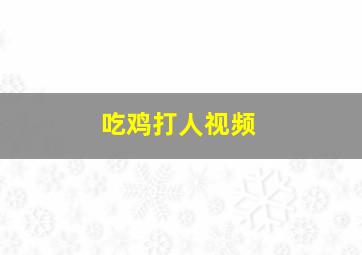 吃鸡打人视频